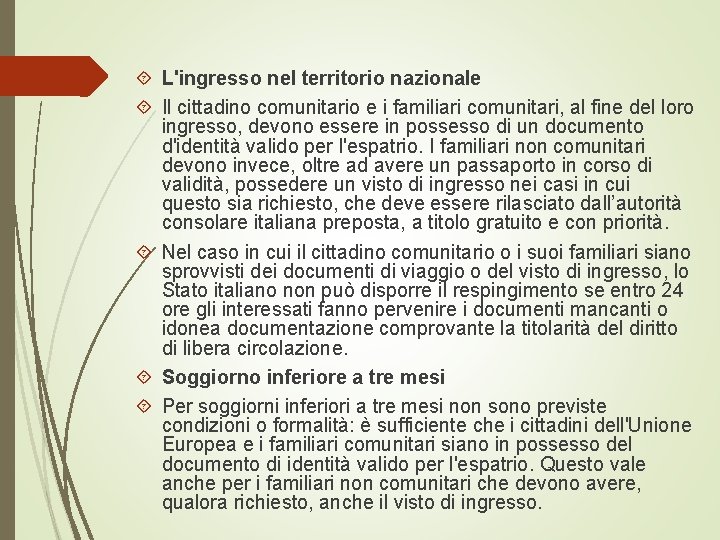 L'ingresso nel territorio nazionale

Il cittadino comunitario e i familiari comunitari, al fine del loro ingresso, devono essere in possesso di un documento d'identità valido per l'espatrio. I familiari non comunitari devono invece, oltre ad avere un passaporto in corso di validità, possedere un visto di ingresso nei casi in cui questo sia richiesto, che deve essere rilasciato dall'autorità consolare italiana preposta, a titolo gratuito e con priorità.

Nel caso in cui il cittadino comunitario o i suoi familiari siano sprovvisti dei documenti di viaggio o del visto di ingresso, lo Stato italiano non può disporre il respingimento se entro 24 ore gli interessati fanno pervenire i documenti mancanti o idonea documentazione comprovante la titolarità del diritto di libera circolazione.

Soggiorno inferiore a tre mesi

Per soggiorni inferiori a tre mesi non sono previste condizioni o formalità: è sufficiente che i cittadini dell'Unione Europea e i familiari comunitari siano in possesso del documento di identità valido per l'espatrio. Questo vale anche per i familiari non comunitari che devono avere, qualora richiesto, anche il visto di ingresso.